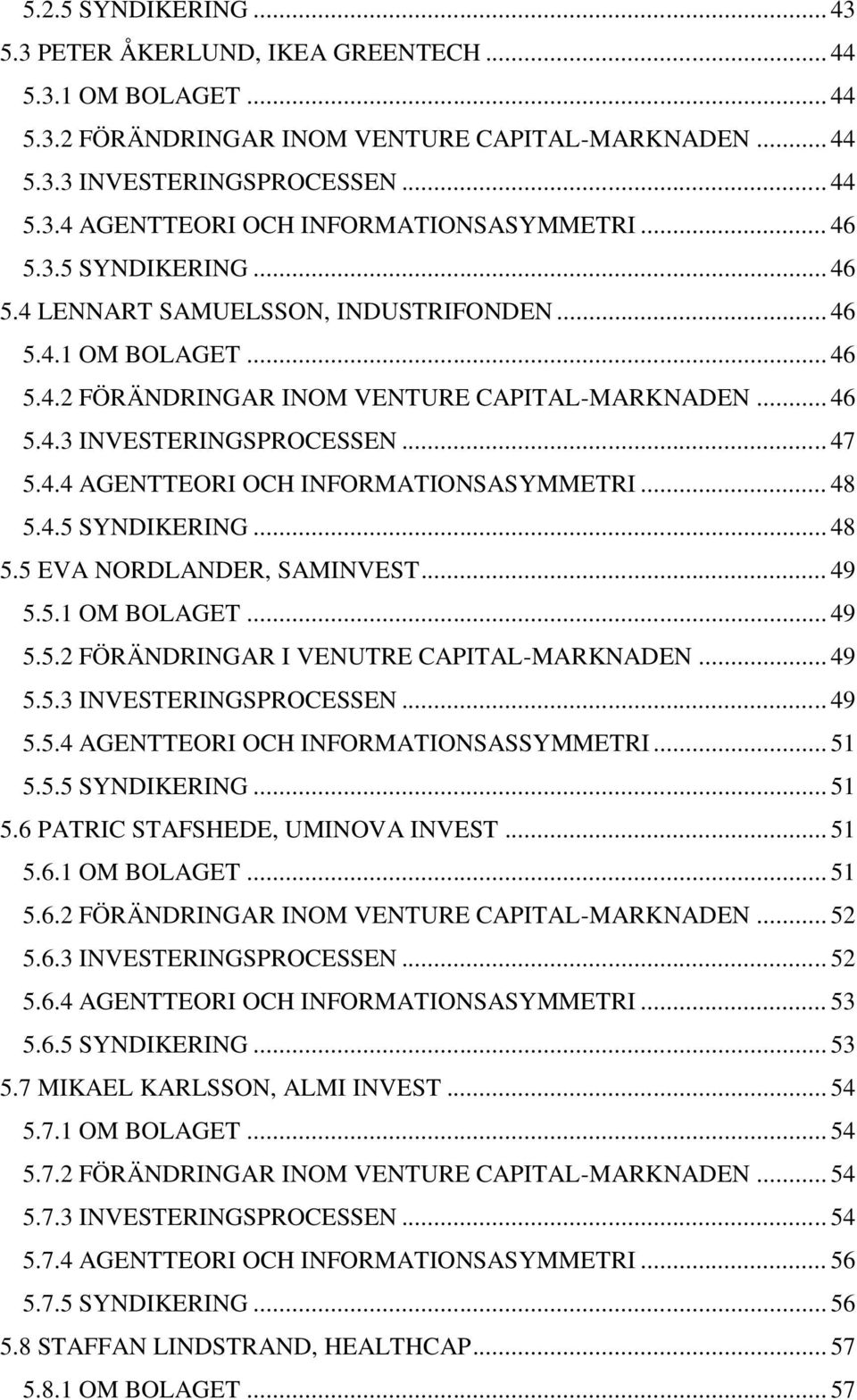 5.2.5 SYNDIKERING ... 43
5.3 PETER ÅKERLUND, IKEA GREENTECH ... 44
5.3.1 OM BOLAGET ... 44
5.3.2 FÖRÄNDRINGAR INOM VENTURE CAPITAL-MARKNADEN ... 44
5.3.3 INVESTERINGSPROCESSEN ... 44
5.3.4 AGENTTEORI OCH INFORMATIONSASYMMETRI ... 46
5.3.5 SYNDIKERING ... 46
5.4 LENNART SAMUELSSON, INDUSTRIFONDEN ... 46
5.4.1 OM BOLAGET ... 46
5.4.2 FÖRÄNDRINGAR INOM VENTURE CAPITAL-MARKNADEN ... 46
5.4.3 INVESTERINGSPROCESSEN ... 47
5.4.4 AGENTTEORI OCH INFORMATIONSASYMMETRI ... 48
5.4.5 SYNDIKERING ... 48
5.5 EVA NORDLANDER, SAMINVEST ... 49
5.5.1 OM BOLAGET ... 49
5.5.2 FÖRÄNDRINGAR I VENUTRE CAPITAL-MARKNADEN ... 49
5.5.3 INVESTERINGSPROCESSEN ... 49
5.5.4 AGENTTEORI OCH INFORMATIONSASSYMMETRI ... 51
5.5.5 SYNDIKERING ... 51
5.6 PATRIC STAFSHEDE, UMINOVA INVEST ... 51
5.6.1 OM BOLAGET ... 51
5.6.2 FÖRÄNDRINGAR INOM VENTURE CAPITAL-MARKNADEN ... 52
5.6.3 INVESTERINGSPROCESSEN ... 52
5.6.4 AGENTTEORI OCH INFORMATIONSASYMMETRI ... 53
5.6.5 SYNDIKERING ... 53
5.7 MIKAEL KARLSSON, ALMI INVEST ... 54
5.7.1 OM BOLAGET ... 54
5.7.2 FÖRÄNDRINGAR INOM VENTURE CAPITAL-MARKNADEN ... 54
5.7.3 INVESTERINGSPROCESSEN ... 54
5.7.4 AGENTTEORI OCH INFORMATIONSASYMMETRI ... 56
5.7.5 SYNDIKERING ... 56
5.8 STAFFAN LINDSTRAND, HEALTHCAP ... 57
5.8.1 OM BOLAGET ... 57